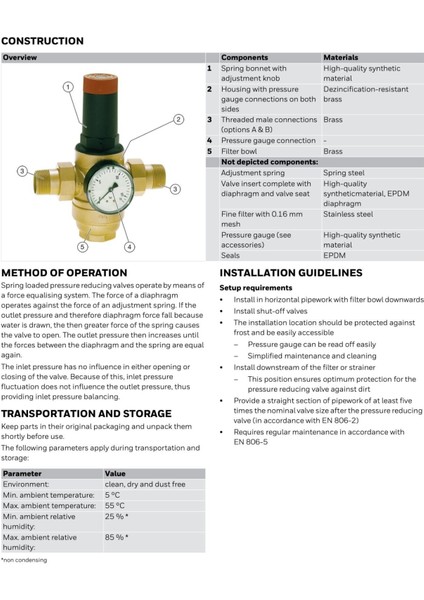 CONSTRUCTION

Overview

1
2
3
3
5
4

| | Components | Materials |
|---|---|---|
| 1 | Spring bonnet with adjustment knob | High-quality synthetic material |
| 2 | Housing with pressure gauge connections on both sides | Dezincification-resistant brass |
| 3 | Threaded male connections (options A & B) | Brass |
| 4 | Pressure gauge connection | - |
| 5 | Filter bowl | Brass |
| | Not depicted components: | |
| | Adjustment spring | Spring steel |
| | Valve insert complete with diaphragm and valve seat | High-quality syntheticmaterial, EPDM diaphragm |
| | Fine filter with 0.16 mm mesh | Stainless steel |
| | Pressure gauge (see accessories) | High-quality synthetic material |
| | Seals | EPDM |

METHOD OF OPERATION

Spring loaded pressure reducing valves operate by means of a force equalising system. The force of a diaphragm operates against the force of an adjustment spring. If the outlet pressure and therefore diaphragm force fall because water is drawn, the then greater force of the spring causes the valve to open. The outlet pressure then increases until the forces between the diaphragm and the spring are equal again.

The inlet pressure has no influence in either opening or closing of the valve. Because of this, inlet pressure fluctuation does not influence the outlet pressure, thus providing inlet pressure balancing.

TRANSPORTATION AND STORAGE

Keep parts in their original packaging and unpack them shortly before use.

The following parameters apply during transportation and storage:

| Parameter | Value |
|---|---|
| Environment: | clean, dry and dust free |
| Min. ambient temperature: | 5 °C |
| Max. ambient temperature: | 55 °C |
| Min. ambient relative humidity: | 25 % * |
| Max. ambient relative humidity: | 85 % * |

*non condensing

INSTALLATION GUIDELINES

Setup requirements

• Install in horizontal pipework with filter bowl downwards
• Install shut-off valves
• The installation location should be protected against frost and be easily accessible
– Pressure gauge can be read off easily
– Simplified maintenance and cleaning
• Install downstream of the filter or strainer
– This position ensures optimum protection for the pressure reducing valve against dirt
• Provide a straight section of pipework of at least five times the nominal valve size after the pressure reducing valve (in accordance with EN 806-2)
• Requires regular maintenance in accordance with EN 806-5